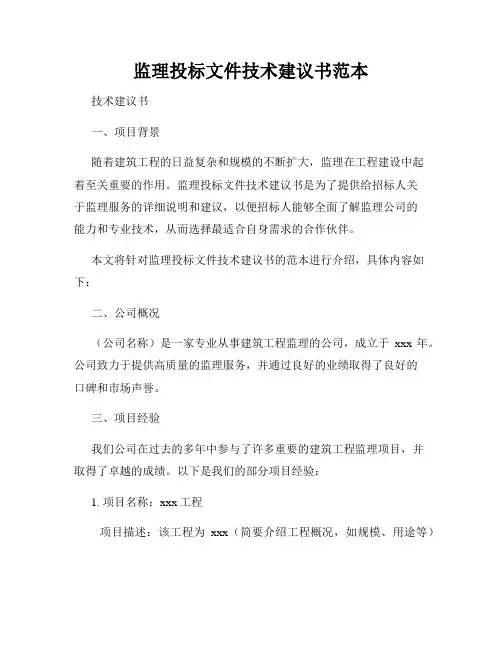 监理投标文件技术建议书范本

技术建议书

一、项目背景

随着建筑工程的日益复杂和规模的不断扩大，监理在工程建设中起着至关重要的作用。监理投标文件技术建议书是为了提供给招标人关于监理服务的详细说明和建议，以便招标人能够全面了解监理公司的能力和专业技术，从而选择最适合自身需求的合作伙伴。

本文将针对监理投标文件技术建议书的范本进行介绍，具体内容如下：

二、公司概况

（公司名称）是一家专业从事建筑工程监理的公司，成立于 xxx 年。公司致力于提供高质量的监理服务，并通过良好的业绩取得了良好的口碑和市场声誉。

三、项目经验

我们公司在过去的多年中参与了许多重要的建筑工程监理项目，并取得了卓越的成绩。以下是我们的部分项目经验：

1. 项目名称：xxx 工程

项目描述：该工程为 xxx（简要介绍工程概况，如规模、用途等）